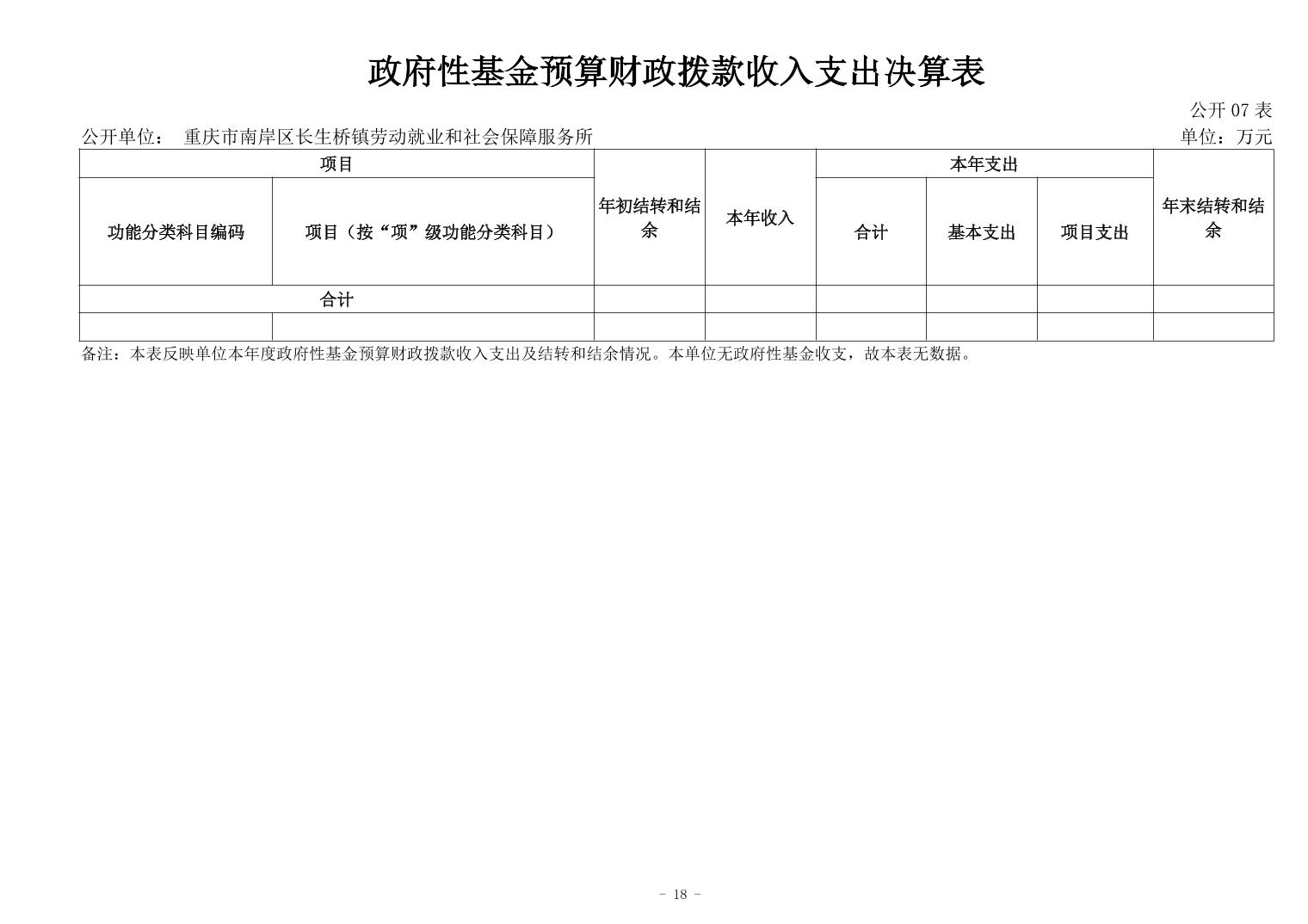 政府性基金预算财政拨款收入支出决算表

公开 07 表

公开单位： 重庆市南岸区长生桥镇劳动就业和社会保障服务所

单位：万元

| 项目 | | 年初结转和结余 | 本年收入 | 本年支出 | | | 年末结转和结余 |
|---|---|---|---|---|---|---|---|
| 功能分类科目编码 | 项目（按“项”级功能分类科目） | | | 合计 | 基本支出 | 项目支出 | |
| 合计 | | | | | | | |
| | | | | | | | |

备注：本表反映单位本年度政府性基金预算财政拨款收入支出及结转和结余情况。本单位无政府性基金收支，故本表无数据。

- 18 -